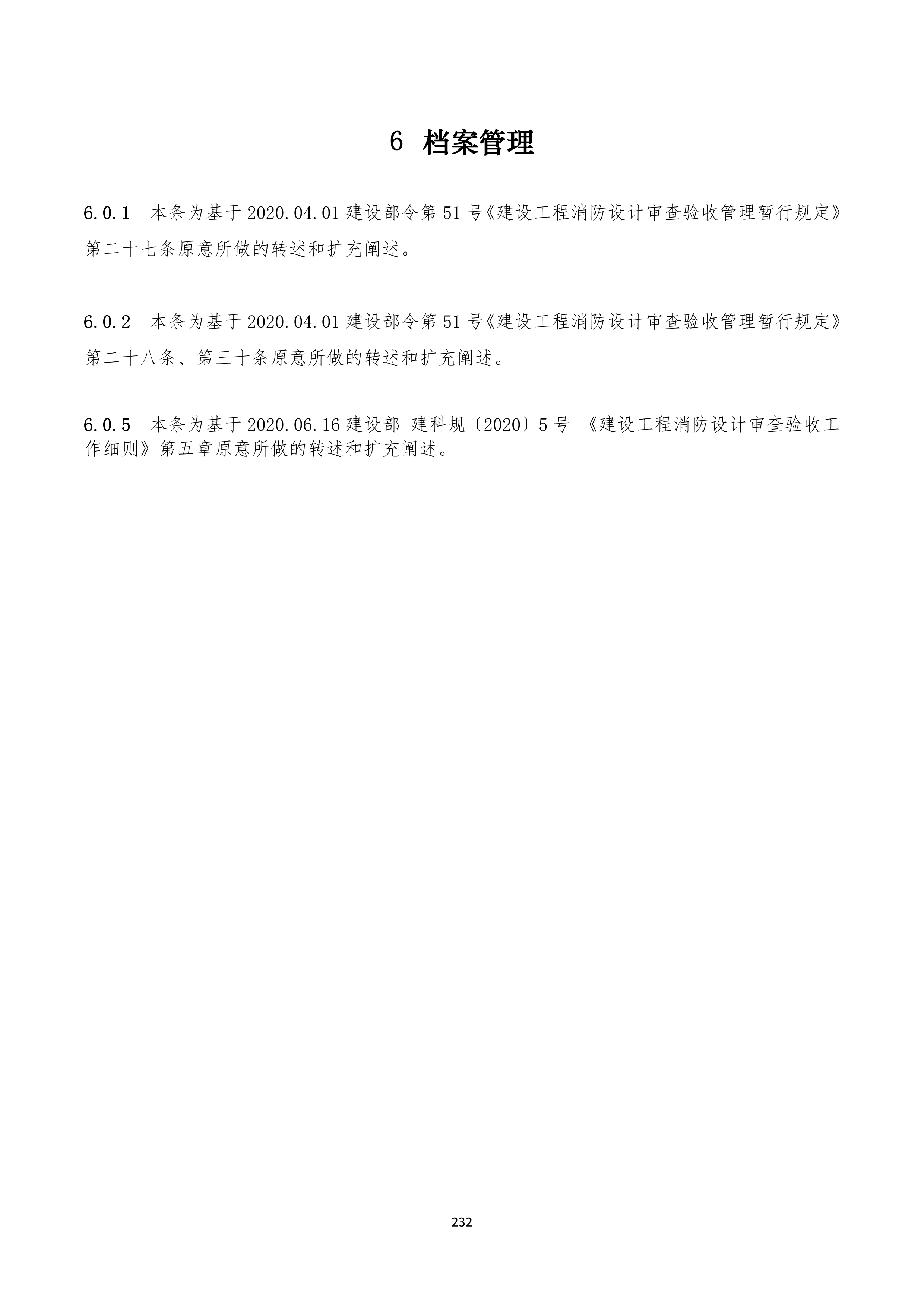 6 档案管理

6.0.1 本条为基于 2020.04.01 建设部令第 51 号《建设工程消防设计审查验收管理暂行规定》第二十七条原意所做的转述和扩充阐述。

6.0.2 本条为基于 2020.04.01 建设部令第 51 号《建设工程消防设计审查验收管理暂行规定》第二十八条、第三十条原意所做的转述和扩充阐述。

6.0.5 本条为基于 2020.06.16 建设部 建科规〔2020〕5 号 《建设工程消防设计审查验收工作细则》第五章原意所做的转述和扩充阐述。

232